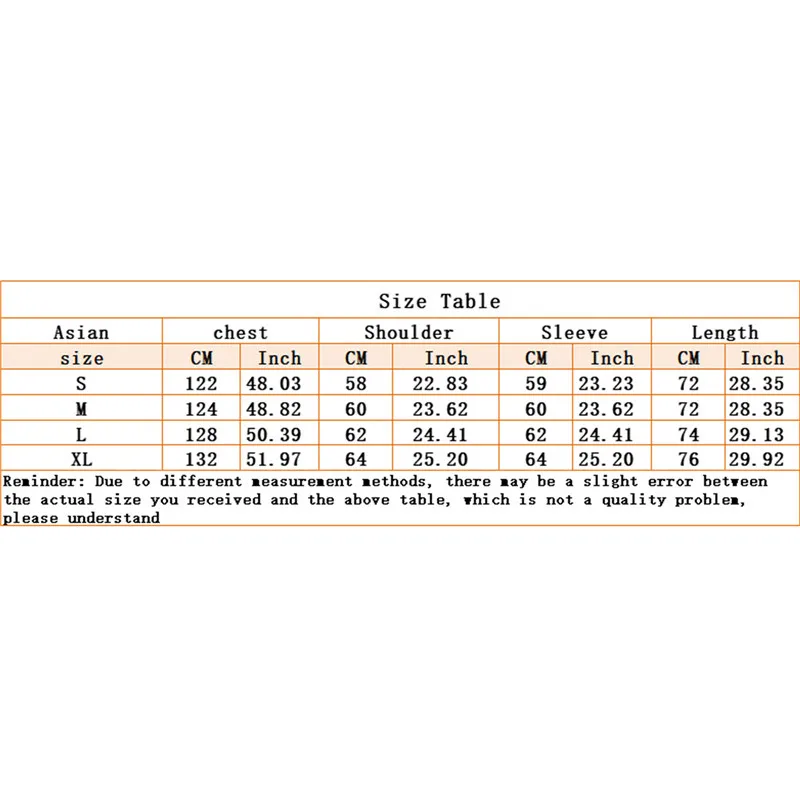 Size Table

| Asian size | chest CM | chest Inch | Shoulder CM | Shoulder Inch | Sleeve CM | Sleeve Inch | Length CM | Length Inch |
|---|---|---|---|---|---|---|---|---|
| S | 122 | 48.03 | 58 | 22.83 | 59 | 23.23 | 72 | 28.35 |
| M | 124 | 48.82 | 60 | 23.62 | 60 | 23.62 | 72 | 28.35 |
| L | 128 | 50.39 | 62 | 24.41 | 62 | 24.41 | 74 | 29.13 |
| XL | 132 | 51.97 | 64 | 25.20 | 64 | 25.20 | 76 | 29.92 |

Reminder: Due to different measurement methods, there may be a slight error between the actual size you received and the above table, which is not a quality problem, please understand